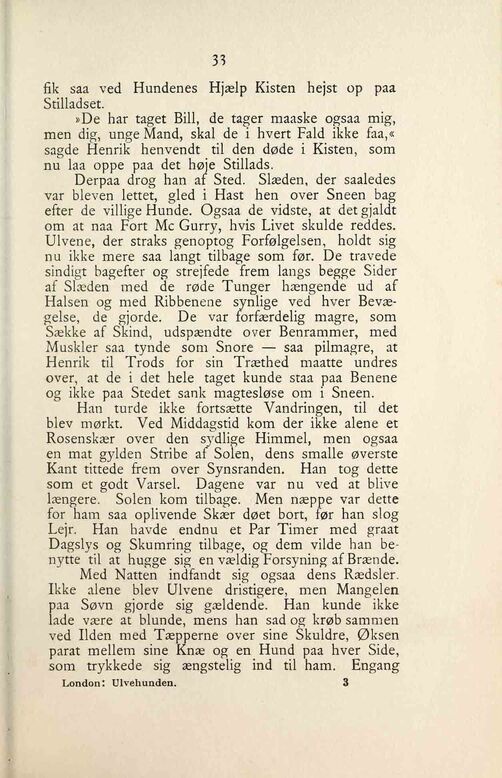 33

fik saa ved Hundenes Hjælp Kisten hejst op paa Stilladset.

»De har taget Bill, de tager maaske ogsaa mig, men dig, unge Mand, skal de i hvert Fald ikke faa,« sagde Henrik henvendt til den døde i Kisten, som nu laa oppe paa det høje Stillads.

Derpaa drog han af Sted. Slæden, der saaledes var bleven lettet, gled i Hast hen over Sneen bag efter de villige Hunde. Ogsaa de vidste, at det gjaldt om at naa Fort Mc Gurry, hvis Livet skulde reddes. Ulvene, der straks genoptog Forfølgelsen, holdt sig nu ikke mere saa langt tilbage som før. De travede sindigt bagefter og strejfede frem langs begge Sider af Slæden med de røde Tunger hængende ud af Halsen og med Ribbenene synlige ved hver Bevægelse, de gjorde. De var forfærdelig magre, som Sække af Skind, udspændte over Benrammer, med Muskler saa tynde som Snore — saa pilmagre, at Henrik til Trods for sin Træthed maatte undres over, at de i det hele taget kunde staa paa Benene og ikke paa Stedet sank magtesløse om i Sneen.

Han turde ikke fortsætte Vandringen, til det blev mørkt. Ved Middagstid kom der ikke alene et Rosenskær over den sydlige Himmel, men ogsaa en mat gylden Stribe af Solen, dens smalle øverste Kant tittede frem over Synsranden. Han tog dette som et godt Varsel. Dagene var nu ved at blive længere. Solen kom tilbage. Men næppe var dette for ham saa oplivende Skær døet bort, før han slog Lejr. Han havde endnu et Par Timer med graat Dagslys og Skumring tilbage, og dem vilde han benytte til at hugge sig en vældig Forsyning af Brænde.

Med Natten indfandt sig ogsaa dens Rædsler. Ikke alene blev Ulvene dristigere, men Mangelen paa Søvn gjorde sig gældende. Han kunde ikke lade være at blunde, mens han sad og krøb sammen ved Ilden med Tæpperne over sine Skuldre, Øksen parat mellem sine Knæ og en Hund paa hver Side, som trykkede sig ængstelig ind til ham. Engang

London: Ulvehunden. 3